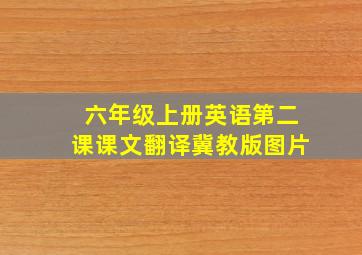 六年级上册英语第二课课文翻译冀教版图片